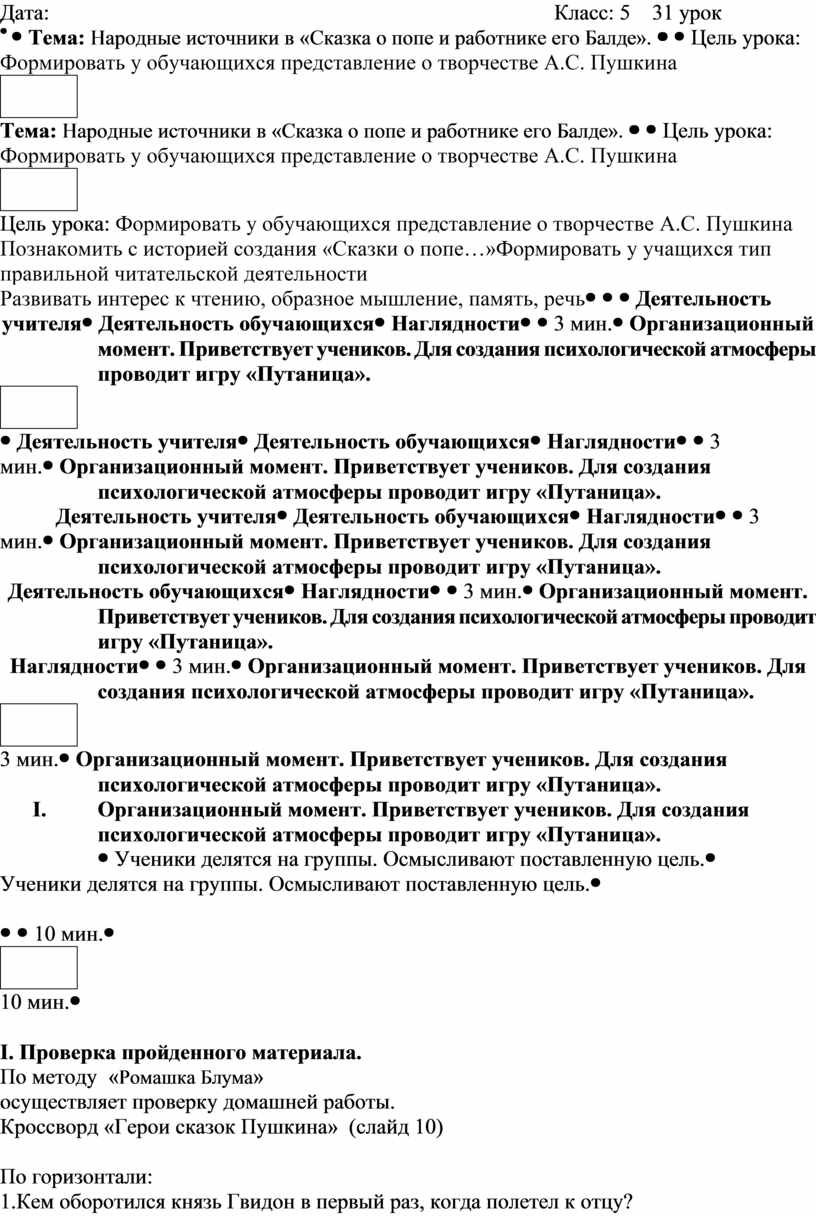 Дата: Класс: 5 31 урок
• • **Тема:** Народные источники в «Сказка о попе и работнике его Балде». • • Цель урока: Формировать у обучающихся представление о творчестве А.С. Пушкина

**Тема:** Народные источники в «Сказка о попе и работнике его Балде». • • Цель урока: Формировать у обучающихся представление о творчестве А.С. Пушкина

Цель урока: Формировать у обучающихся представление о творчестве А.С. Пушкина Познакомить с историей создания «Сказки о попе…»Формировать у учащихся тип правильной читательской деятельности
Развивать интерес к чтению, образное мышление, память, речь• • • **Деятельность учителя• Деятельность обучающихся• Наглядности• •** 3 мин.• **Организационный момент. Приветствует учеников. Для создания психологической атмосферы проводит игру «Путаница».**

• **Деятельность учителя• Деятельность обучающихся• Наглядности• •** 3 мин.• **Организационный момент. Приветствует учеников. Для создания психологической атмосферы проводит игру «Путаница».**
**Деятельность учителя• Деятельность обучающихся• Наглядности• •** 3 мин.• **Организационный момент. Приветствует учеников. Для создания психологической атмосферы проводит игру «Путаница».**
**Деятельность обучающихся• Наглядности• •** 3 мин.• **Организационный момент. Приветствует учеников. Для создания психологической атмосферы проводит игру «Путаница».**
**Наглядности• •** 3 мин.• **Организационный момент. Приветствует учеников. Для создания психологической атмосферы проводит игру «Путаница».**

3 мин.• **Организационный момент. Приветствует учеников. Для создания психологической атмосферы проводит игру «Путаница».**
**I. Организационный момент. Приветствует учеников. Для создания психологической атмосферы проводит игру «Путаница».**
• Ученики делятся на группы. Осмысливают поставленную цель.• Ученики делятся на группы. Осмысливают поставленную цель.•

• • 10 мин.•

10 мин.•

**I. Проверка пройденного материала.**
По методу «Ромашка Блума»
осуществляет проверку домашней работы.
Кроссворд «Герои сказок Пушкина» (слайд 10)

По горизонтали:
1.Кем оборотился князь Гвидон в первый раз, когда полетел к отцу?